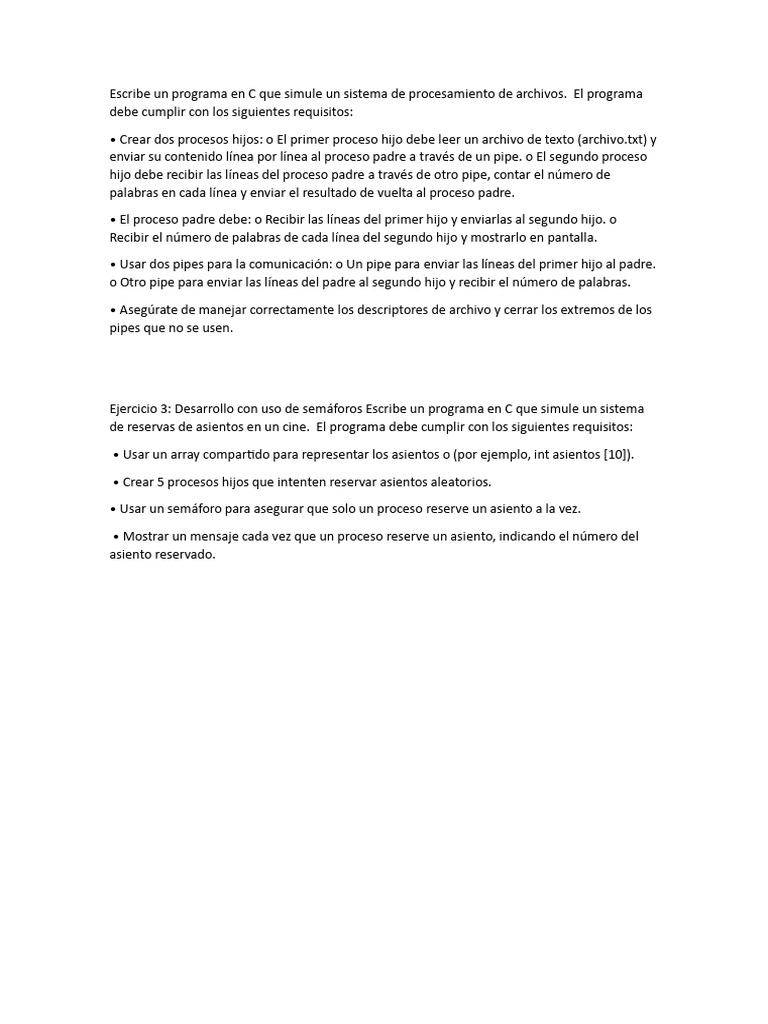 Escribe un programa en C que simule un sistema de procesamiento de archivos. El programa debe cumplir con los siguientes requisitos:

• Crear dos procesos hijos: o El primer proceso hijo debe leer un archivo de texto (archivo.txt) y enviar su contenido línea por línea al proceso padre a través de un pipe. o El segundo proceso hijo debe recibir las líneas del proceso padre a través de otro pipe, contar el número de palabras en cada línea y enviar el resultado de vuelta al proceso padre.

• El proceso padre debe: o Recibir las líneas del primer hijo y enviarlas al segundo hijo. o Recibir el número de palabras de cada línea del segundo hijo y mostrarlo en pantalla.

• Usar dos pipes para la comunicación: o Un pipe para enviar las líneas del primer hijo al padre. o Otro pipe para enviar las líneas del padre al segundo hijo y recibir el número de palabras.

• Asegúrate de manejar correctamente los descriptores de archivo y cerrar los extremos de los pipes que no se usen.

Ejercicio 3: Desarrollo con uso de semáforos Escribe un programa en C que simule un sistema de reservas de asientos en un cine. El programa debe cumplir con los siguientes requisitos:

• Usar un array compartido para representar los asientos o (por ejemplo, int asientos [10]).

• Crear 5 procesos hijos que intenten reservar asientos aleatorios.

• Usar un semáforo para asegurar que solo un proceso reserve un asiento a la vez.

• Mostrar un mensaje cada vez que un proceso reserve un asiento, indicando el número del asiento reservado.